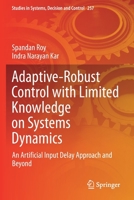 Studies in Systems, Decision and Control 257

Spandan Roy
Indra Narayan Kar

Adaptive-Robust Control with Limited Knowledge on Systems Dynamics

An Artificial Input Delay Approach and Beyond

Springer